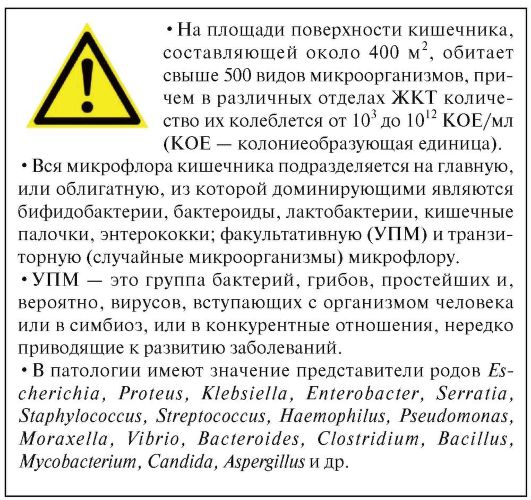 • На площади поверхности кишечника, составляющей около 400 м$^2$, обитает свыше 500 видов микроорганизмов, причем в различных отделах ЖКТ количество их колеблется от $10^3$ до $10^{12}$ КОЕ/мл (КОЕ — колониеобразующая единица).

• Вся микрофлора кишечника подразделяется на главную, или облигатную, из которой доминирующими являются бифидобактерии, бактероиды, лактобактерии, кишечные палочки, энтерококки; факультативную (УПМ) и транзиторную (случайные микроорганизмы) микрофлору.

• УПМ — это группа бактерий, грибов, простейших и, вероятно, вирусов, вступающих с организмом человека или в симбиоз, или в конкурентные отношения, нередко приводящие к развитию заболеваний.

• В патологии имеют значение представители родов Escherichia, Proteus, Klebsiella, Enterobacter, Serratia, Staphylococcus, Streptococcus, Haemophilus, Pseudomonas, Moraxella, Vibrio, Bacteroides, Clostridium, Bacillus, Mycobacterium, Candida, Aspergillus и др.